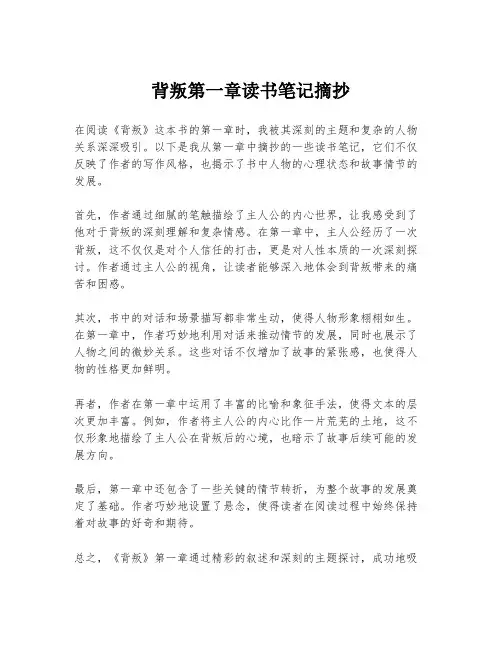 背叛第一章读书笔记摘抄

在阅读《背叛》这本书的第一章时，我被其深刻的主题和复杂的人物关系深深吸引。以下是我从第一章中摘抄的一些读书笔记，它们不仅反映了作者的写作风格，也揭示了书中人物的心理状态和故事情节的发展。

首先，作者通过细腻的笔触描绘了主人公的内心世界，让我感受到了他对于背叛的深刻理解和复杂情感。在第一章中，主人公经历了一次背叛，这不仅仅是对个人信任的打击，更是对人性本质的一次深刻探讨。作者通过主人公的视角，让读者能够深入地体会到背叛带来的痛苦和困惑。

其次，书中的对话和场景描写都非常生动，使得人物形象栩栩如生。在第一章中，作者巧妙地利用对话来推动情节的发展，同时也展示了人物之间的微妙关系。这些对话不仅增加了故事的紧张感，也使得人物的性格更加鲜明。

再者，作者在第一章中运用了丰富的比喻和象征手法，使得文本的层次更加丰富。例如，作者将主人公的内心比作一片荒芜的土地，这不仅形象地描绘了主人公在背叛后的心境，也暗示了故事后续可能的发展方向。

最后，第一章中还包含了一些关键的情节转折，为整个故事的发展奠定了基础。作者巧妙地设置了悬念，使得读者在阅读过程中始终保持着对故事的好奇和期待。

总之，《背叛》第一章通过精彩的叙述和深刻的主题探讨，成功地吸